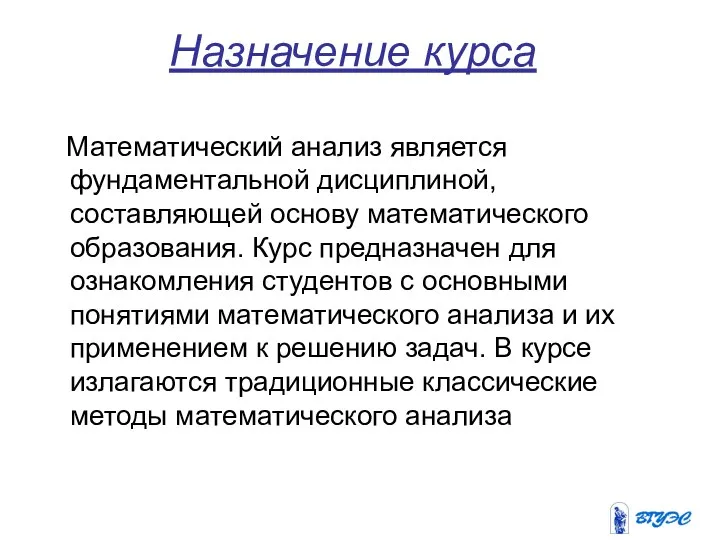 Назначение курса

Математический анализ является фундаментальной дисциплиной, составляющей основу математического образования. Курс предназначен для ознакомления студентов с основными понятиями математического анализа и их применением к решению задач. В курсе излагаются традиционные классические методы математического анализа

ВГУЭС